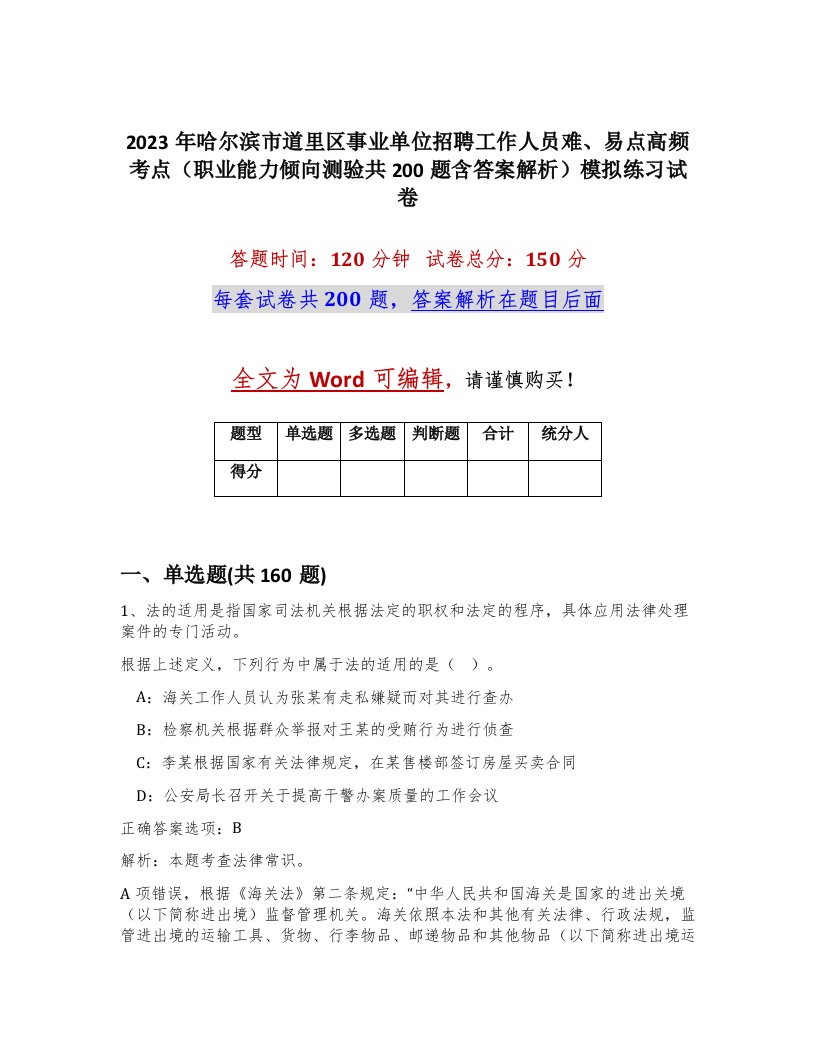 2023年哈尔滨市道里区事业单位招聘工作人员难、易点高频考点（职业能力倾向测验共200题含答案解析）模拟练习试卷

答题时间：120分钟　试卷总分：150分

每套试卷共200题，答案解析在题目后面

全文为Word可编辑，请谨慎购买！

| 题型 | 单选题 | 多选题 | 判断题 | 合计 | 统分人 |
|---|---|---|---|---|---|
| 得分 | | | | | |

一、单选题(共160题)

1、法的适用是指国家司法机关根据法定的职权和法定的程序，具体应用法律处理案件的专门活动。

根据上述定义，下列行为中属于法的适用的是（　）。

A：海关工作人员认为张某有走私嫌疑而对其进行查办

B：检察机关根据群众举报对王某的受贿行为进行侦查

C：李某根据国家有关法律规定，在某售楼部签订房屋买卖合同

D：公安局长召开关于提高干警办案质量的工作会议

正确答案选项：B

解析：本题考查法律常识。

A项错误，根据《海关法》第二条规定：“中华人民共和国海关是国家的进出关境（以下简称进出境）监督管理机关。海关依照本法和其他有关法律、行政法规，监管进出境的运输工具、货物、行李物品、邮递物品和其他物品（以下简称进出境运